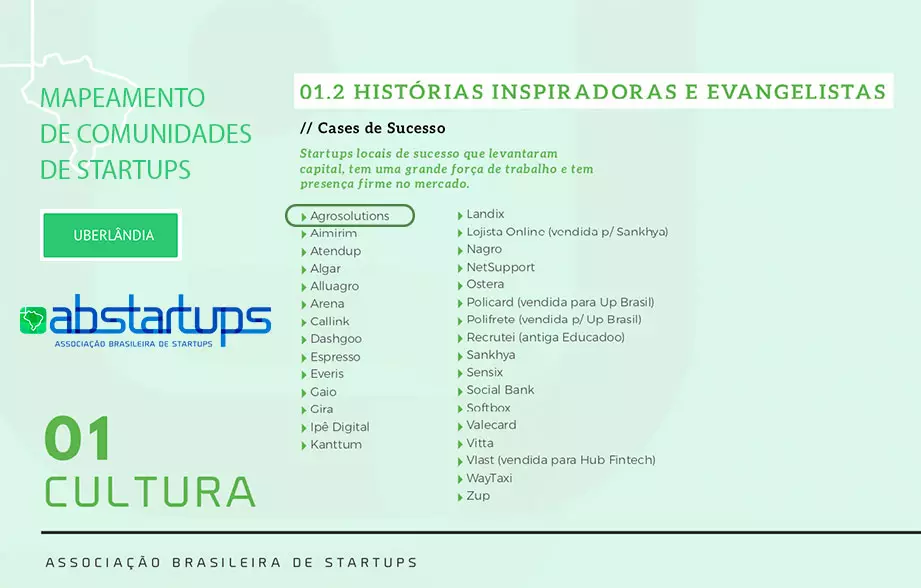 MAPEAMENTO
DE COMUNIDADES
DE STARTUPS

UBERLÂNDIA

abstartups
ASSOCIAÇÃO BRASILEIRA DE STARTUPS

01
CULTURA

01.2 HISTÓRIAS INSPIRADORAS E EVANGELISTAS

// Cases de Sucesso

Startups locais de sucesso que levantaram capital, tem uma grande força de trabalho e tem presença firme no mercado.

▸ Agrosolutions
▸ Aimirim
▸ Atendup
▸ Algar
▸ Alluagro
▸ Arena
▸ Callink
▸ Dashgoo
▸ Espresso
▸ Everis
▸ Gaio
▸ Gira
▸ Ipê Digital
▸ Kanttum

▸ Landix
▸ Lojista Online (vendida p/ Sankhya)
▸ Nagro
▸ NetSupport
▸ Ostera
▸ Policard (vendida para Up Brasil)
▸ Polifrete (vendida p/ Up Brasil)
▸ Recrutei (antiga Educadoo)
▸ Sankhya
▸ Sensix
▸ Social Bank
▸ Softbox
▸ Valecard
▸ Vitta
▸ Vlast (vendida para Hub Fintech)
▸ WayTaxi
▸ Zup

ASSOCIAÇÃO BRASILEIRA DE STARTUPS